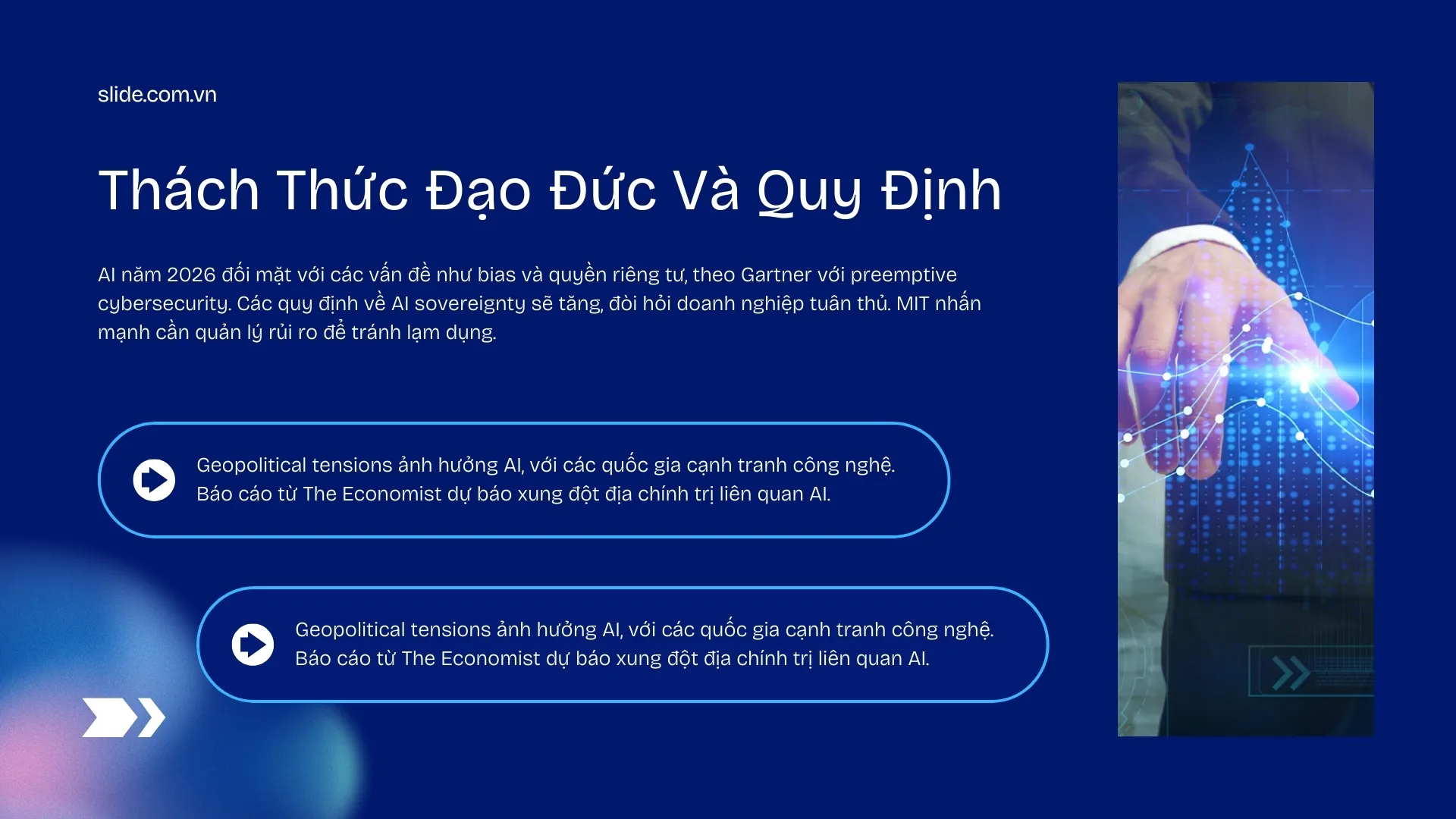 slide.com.vn

Thách Thức Đạo Đức Và Quy Định

AI năm 2026 đối mặt với các vấn đề như bias và quyền riêng tư, theo Gartner với preemptive cybersecurity. Các quy định về AI sovereignty sẽ tăng, đòi hỏi doanh nghiệp tuân thủ. MIT nhấn mạnh cần quản lý rủi ro để tránh lạm dụng.

Geopolitical tensions ảnh hưởng AI, với các quốc gia cạnh tranh công nghệ. Báo cáo từ The Economist dự báo xung đột địa chính trị liên quan AI.

Geopolitical tensions ảnh hưởng AI, với các quốc gia cạnh tranh công nghệ. Báo cáo từ The Economist dự báo xung đột địa chính trị liên quan AI.